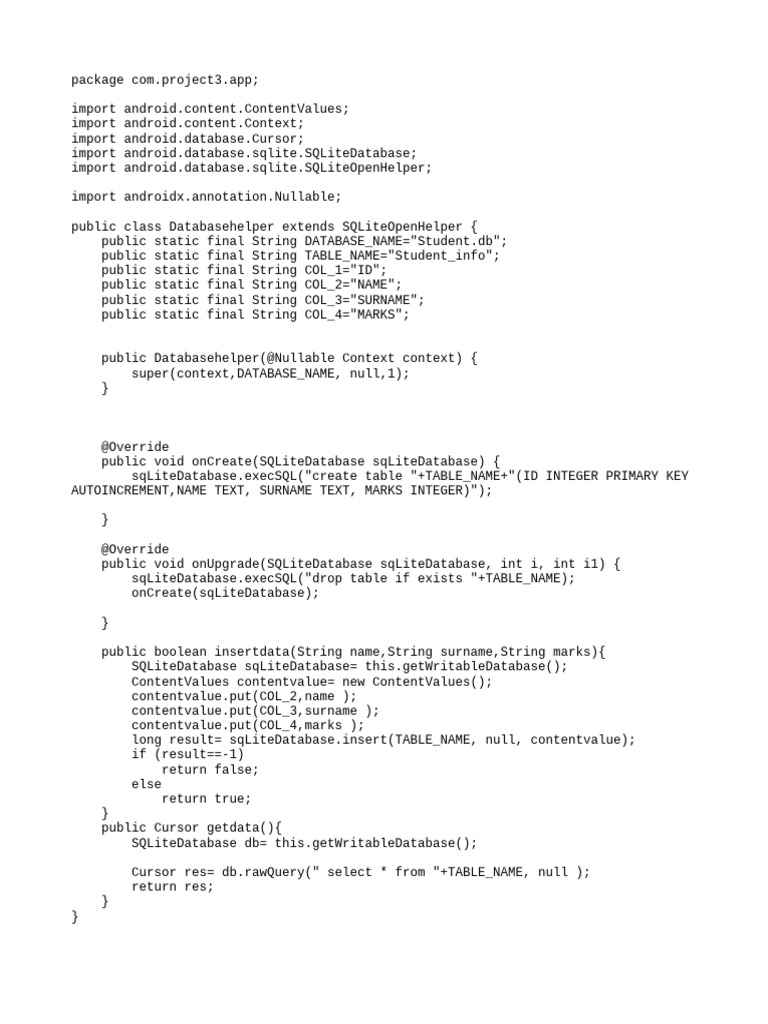 package com.project3.app;

import android.content.ContentValues;
import android.content.Context;
import android.database.Cursor;
import android.database.sqlite.SQLiteDatabase;
import android.database.sqlite.SQLiteOpenHelper;

import androidx.annotation.Nullable;

public class Databasehelper extends SQLiteOpenHelper {
    public static final String DATABASE_NAME="Student.db";
    public static final String TABLE_NAME="Student_info";
    public static final String COL_1="ID";
    public static final String COL_2="NAME";
    public static final String COL_3="SURNAME";
    public static final String COL_4="MARKS";


    public Databasehelper(@Nullable Context context) {
        super(context,DATABASE_NAME, null,1);
    }



    @Override
    public void onCreate(SQLiteDatabase sqLiteDatabase) {
        sqLiteDatabase.execSQL("create table "+TABLE_NAME+"(ID INTEGER PRIMARY KEY
AUTOINCREMENT,NAME TEXT, SURNAME TEXT, MARKS INTEGER)");

    }

    @Override
    public void onUpgrade(SQLiteDatabase sqLiteDatabase, int i, int i1) {
        sqLiteDatabase.execSQL("drop table if exists "+TABLE_NAME);
        onCreate(sqLiteDatabase);

    }

    public boolean insertdata(String name,String surname,String marks){
        SQLiteDatabase sqLiteDatabase= this.getWritableDatabase();
        ContentValues contentvalue= new ContentValues();
        contentvalue.put(COL_2,name );
        contentvalue.put(COL_3,surname );
        contentvalue.put(COL_4,marks );
        long result= sqLiteDatabase.insert(TABLE_NAME, null, contentvalue);
        if (result==-1)
            return false;
        else
            return true;
    }
    public Cursor getdata(){
        SQLiteDatabase db= this.getWritableDatabase();

        Cursor res= db.rawQuery(" select * from "+TABLE_NAME, null );
        return res;
    }
}